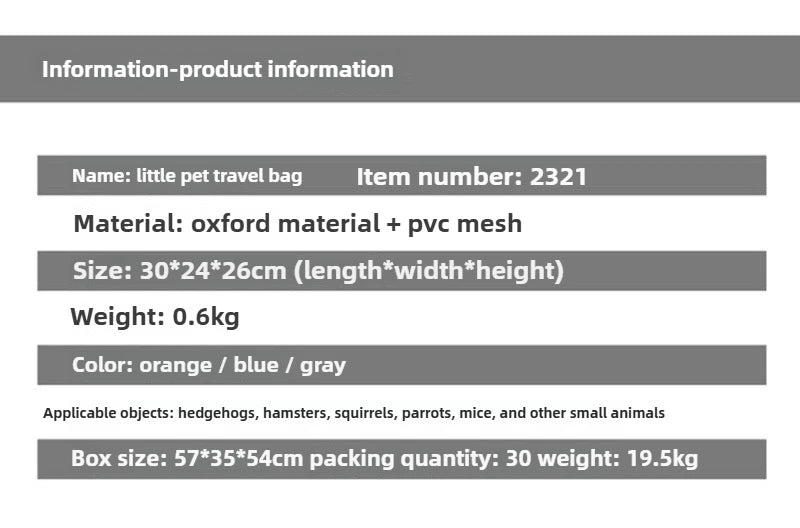 Information-product information

Name: little pet travel bag Item number: 2321

Material: oxford material + pvc mesh

Size: 30*24*26cm (length*width*height)

Weight: 0.6kg

Color: orange / blue / gray

Applicable objects: hedgehogs, hamsters, squirrels, parrots, mice, and other small animals

Box size: 57*35*54cm packing quantity: 30 weight: 19.5kg